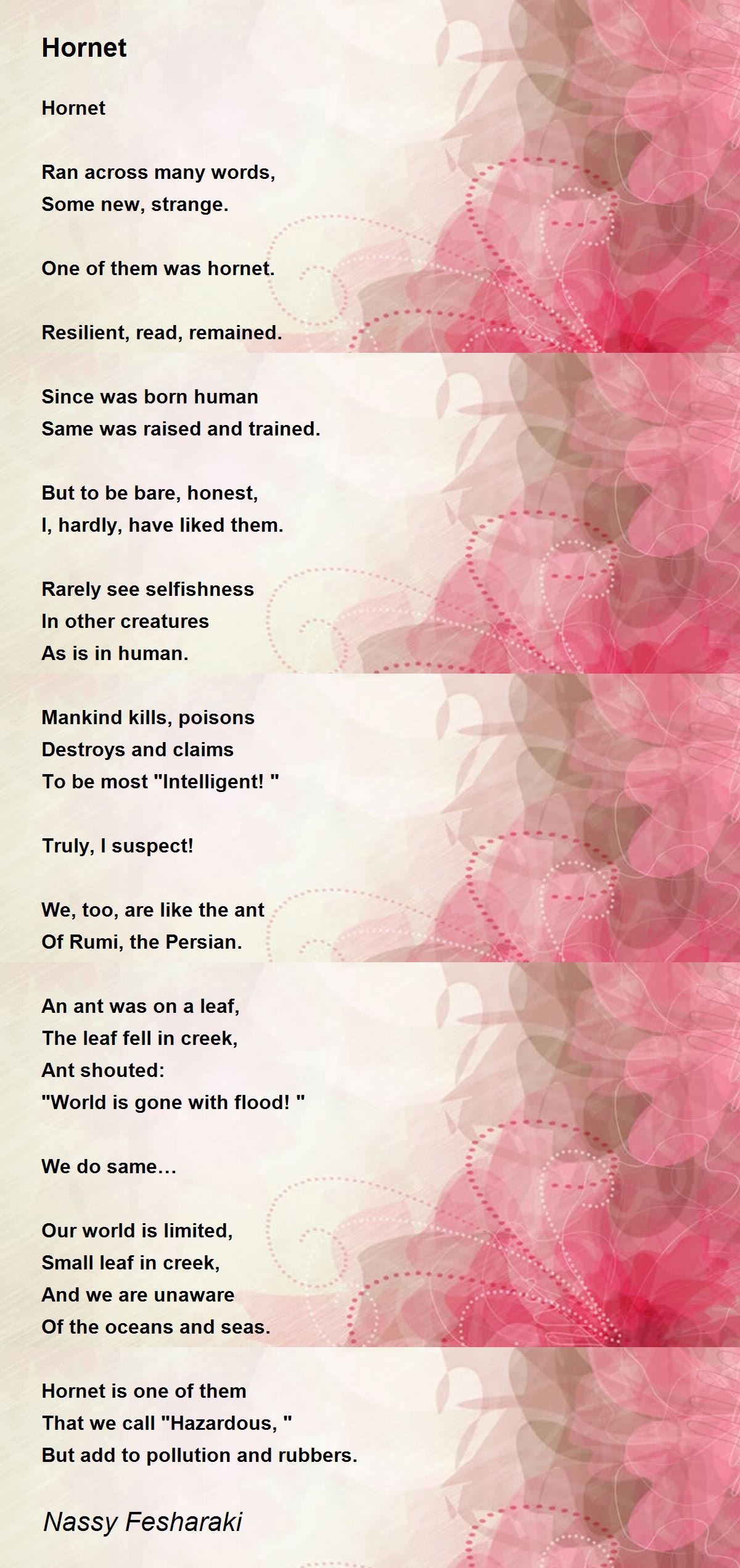 Hornet

Hornet

Ran across many words,
Some new, strange.

One of them was hornet.

Resilient, read, remained.

Since was born human
Same was raised and trained.

But to be bare, honest,
I, hardly, have liked them.

Rarely see selfishness
In other creatures
As is in human.

Mankind kills, poisons
Destroys and claims
To be most "Intelligent! "

Truly, I suspect!

We, too, are like the ant
Of Rumi, the Persian.

An ant was on a leaf,
The leaf fell in creek,
Ant shouted:
"World is gone with flood! "

We do same…

Our world is limited,
Small leaf in creek,
And we are unaware
Of the oceans and seas.

Hornet is one of them
That we call "Hazardous, "
But add to pollution and rubbers.

Nassy Fesharaki